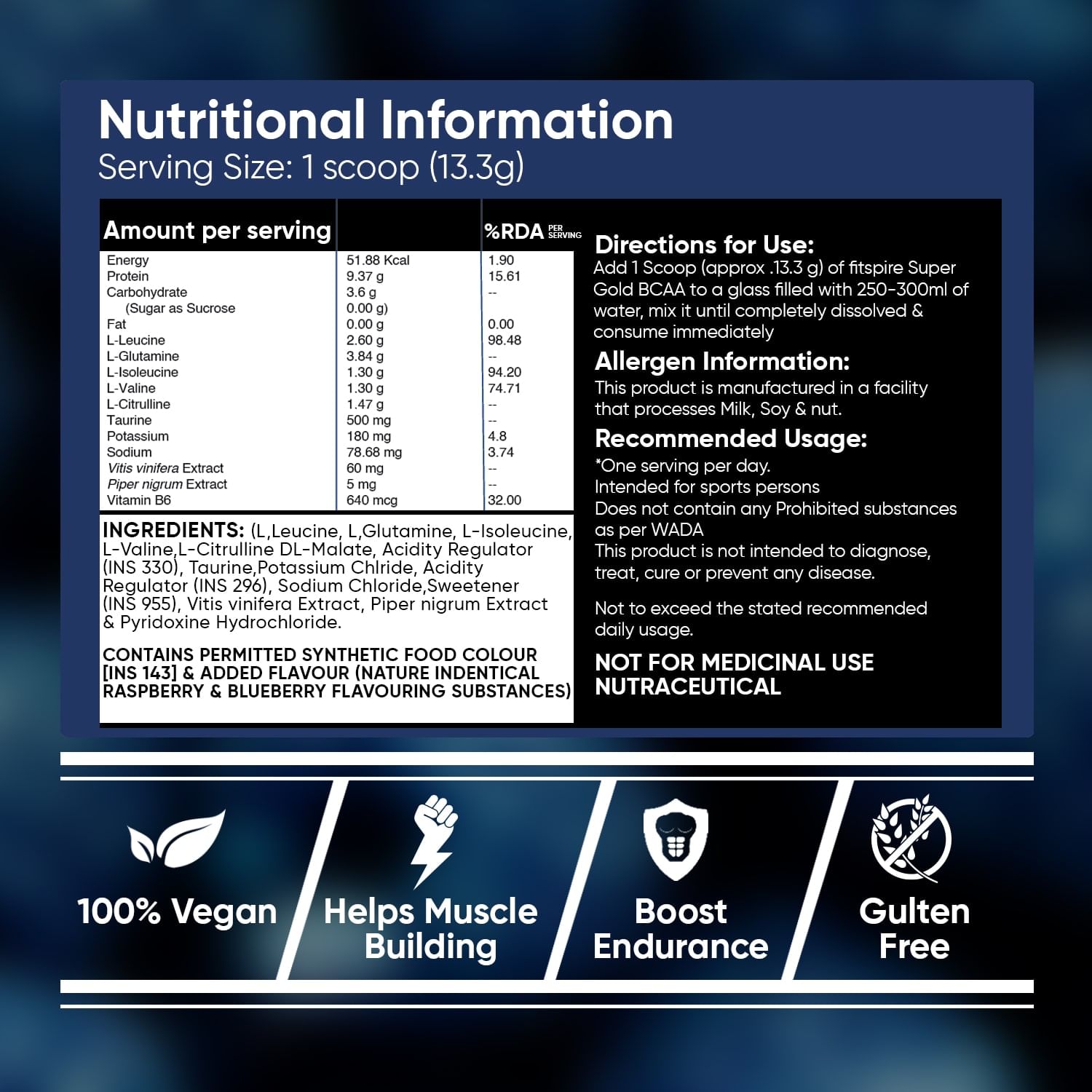 Nutritional Information
Serving Size: 1 scoop (13.3g)

| Amount per serving | | %RDA PER SERVING |
|---|---|---|
| Energy | 51.88 Kcal | 1.90 |
| Protein | 9.37 g | 15.61 |
| Carbohydrate | 3.6 g | -- |
| (Sugar as Sucrose | 0.00 g) | |
| Fat | 0.00 g | 0.00 |
| L-Leucine | 2.60 g | 98.48 |
| L-Glutamine | 3.84 g | -- |
| L-Isoleucine | 1.30 g | 94.20 |
| L-Valine | 1.30 g | 74.71 |
| L-Citrulline | 1.47 g | -- |
| Taurine | 500 mg | -- |
| Potassium | 180 mg | 4.8 |
| Sodium | 78.68 mg | 3.74 |
| Vitis vinifera Extract | 60 mg | -- |
| Piper nigrum Extract | 5 mg | -- |
| Vitamin B6 | 640 mcg | 32.00 |

INGREDIENTS: (L,Leucine, L,Glutamine, L-Isoleucine, L-Valine,L-Citrulline DL-Malate, Acidity Regulator (INS 330), Taurine,Potassium Chlride, Acidity Regulator (INS 296), Sodium Chloride,Sweetener (INS 955), Vitis vinifera Extract, Piper nigrum Extract & Pyridoxine Hydrochloride.

CONTAINS PERMITTED SYNTHETIC FOOD COLOUR [INS 143] & ADDED FLAVOUR (NATURE INDENTICAL RASPBERRY & BLUEBERRY FLAVOURING SUBSTANCES)

Directions for Use:
Add 1 Scoop (approx .13.3 g) of fitspire Super Gold BCAA to a glass filled with 250-300ml of water, mix it until completely dissolved & consume immediately

Allergen Information:
This product is manufactured in a facility that processes Milk, Soy & nut.

Recommended Usage:
*One serving per day.
Intended for sports persons
Does not contain any Prohibited substances as per WADA
This product is not intended to diagnose, treat, cure or prevent any disease.

Not to exceed the stated recommended daily usage.

NOT FOR MEDICINAL USE
NUTRACEUTICAL

100% Vegan

Helps Muscle Building

Boost Endurance

Gulten Free